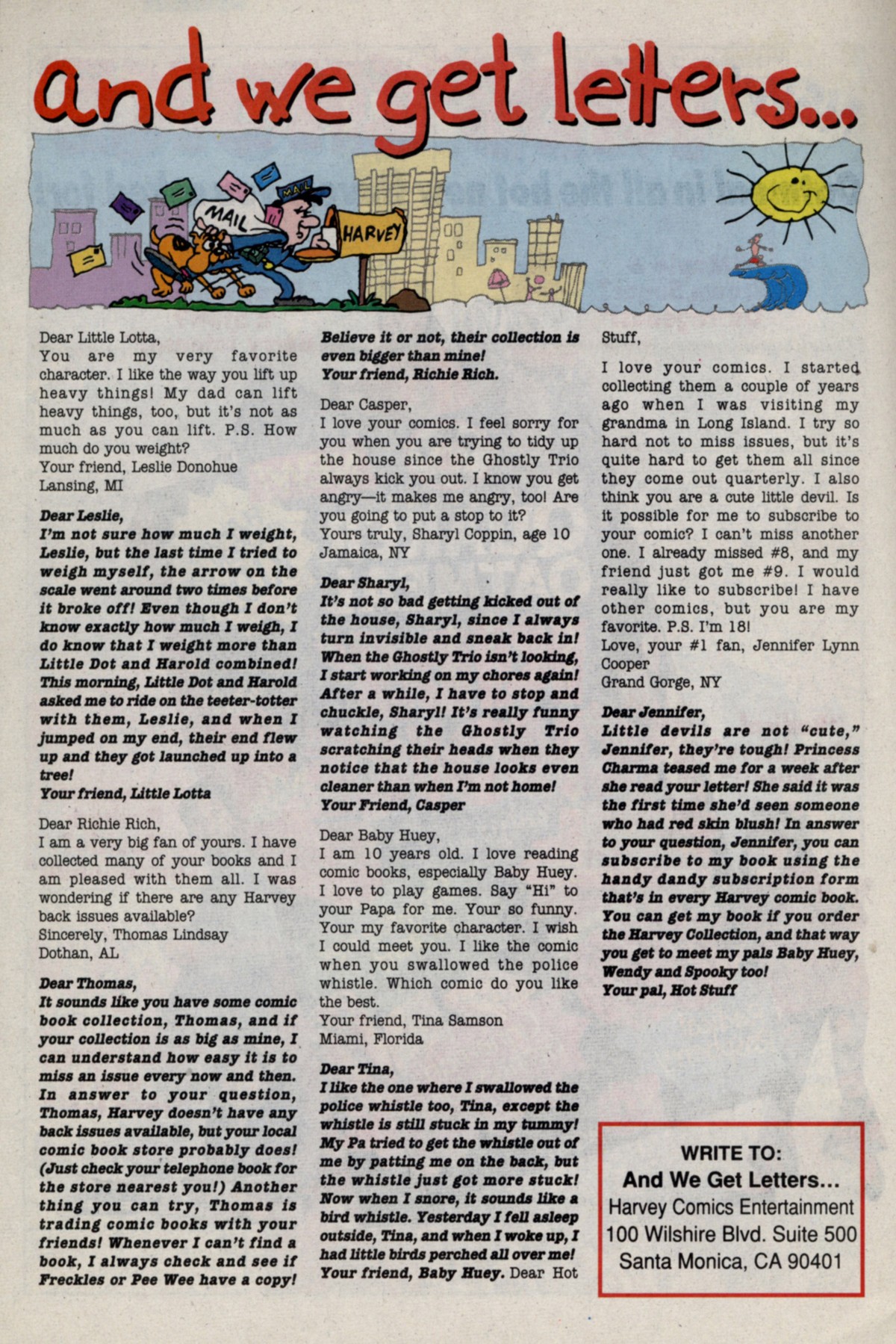 and we get letters...

MAIL

MAIL

HARVEY

Dear Little Lotta,
You are my very favorite character. I like the way you lift up heavy things! My dad can lift heavy things, too, but it's not as much as you can lift. P.S. How much do you weight?
Your friend, Leslie Donohue
Lansing, MI

Dear Leslie,
I'm not sure how much I weight, Leslie, but the last time I tried to weigh myself, the arrow on the scale went around two times before it broke off! Even though I don't know exactly how much I weigh, I do know that I weight more than Little Dot and Harold combined! This morning, Little Dot and Harold asked me to ride on the teeter-totter with them, Leslie, and when I jumped on my end, their end flew up and they got launched up into a tree!
Your friend, Little Lotta

Dear Richie Rich,
I am a very big fan of yours. I have collected many of your books and I am pleased with them all. I was wondering if there are any Harvey back issues available?
Sincerely, Thomas Lindsay
Dothan, AL

Dear Thomas,
It sounds like you have some comic book collection, Thomas, and if your collection is as big as mine, I can understand how easy it is to miss an issue every now and then. In answer to your question, Thomas, Harvey doesn't have any back issues available, but your local comic book store probably does! (Just check your telephone book for the store nearest you!) Another thing you can try, Thomas is trading comic books with your friends! Whenever I can't find a book, I always check and see if Freckles or Pee Wee have a copy! Believe it or not, their collection is even bigger than mine!
Your friend, Richie Rich.

Dear Casper,
I love your comics. I feel sorry for you when you are trying to tidy up the house since the Ghostly Trio always kick you out. I know you get angry—it makes me angry, too! Are you going to put a stop to it?
Yours truly, Sharyl Coppin, age 10
Jamaica, NY

Dear Sharyl,
It's not so bad getting kicked out of the house, Sharyl, since I always turn invisible and sneak back in! When the Ghostly Trio isn't looking, I start working on my chores again! After a while, I have to stop and chuckle, Sharyl! It's really funny watching the Ghostly Trio scratching their heads when they notice that the house looks even cleaner than when I'm not home!
Your Friend, Casper

Dear Baby Huey,
I am 10 years old. I love reading comic books, especially Baby Huey. I love to play games. Say "Hi" to your Papa for me. Your so funny. Your my favorite character. I wish I could meet you. I like the comic when you swallowed the police whistle. Which comic do you like the best.
Your friend, Tina Samson
Miami, Florida

Dear Tina,
I like the one where I swallowed the police whistle too, Tina, except the whistle is still stuck in my tummy! My Pa tried to get the whistle out of me by patting me on the back, but the whistle just got more stuck! Now when I snore, it sounds like a bird whistle. Yesterday I fell asleep outside, Tina, and when I woke up, I had little birds perched all over me!
Your friend, Baby Huey.

Dear Hot Stuff,
I love your comics. I started collecting them a couple of years ago when I was visiting my grandma in Long Island. I try so hard not to miss issues, but it's quite hard to get them all since they come out quarterly. I also think you are a cute little devil. Is it possible for me to subscribe to your comic? I can't miss another one. I already missed #8, and my friend just got me #9. I would really like to subscribe! I have other comics, but you are my favorite. P.S. I'm 18!
Love, your #1 fan, Jennifer Lynn Cooper
Grand Gorge, NY

Dear Jennifer,
Little devils are not "cute," Jennifer, they're tough! Princess Charma teased me for a week after she read your letter! She said it was the first time she'd seen someone who had red skin blush! In answer to your question, Jennifer, you can subscribe to my book using the handy dandy subscription form that's in every Harvey comic book. You can get my book if you order the Harvey Collection, and that way you get to meet my pals Baby Huey, Wendy and Spooky too!
Your pal, Hot Stuff

WRITE TO:
And We Get Letters...
Harvey Comics Entertainment
100 Wilshire Blvd. Suite 500
Santa Monica, CA 90401